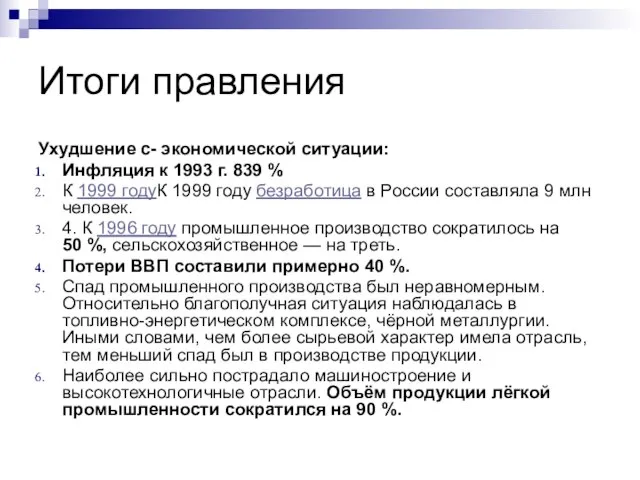 Итоги правления

Ухудшение с- экономической ситуации:

1. Инфляция к 1993 г. 839 %
2. К 1999 годуК 1999 году безработица в России составляла 9 млн человек.
3. 4. К 1996 году промышленное производство сократилось на 50 %, сельскохозяйственное — на треть.
4. Потери ВВП составили примерно 40 %.
5. Спад промышленного производства был неравномерным. Относительно благополучная ситуация наблюдалась в топливно-энергетическом комплексе, чёрной металлургии. Иными словами, чем более сырьевой характер имела отрасль, тем меньший спад был в производстве продукции.
6. Наиболее сильно пострадало машиностроение и высокотехнологичные отрасли. Объём продукции лёгкой промышленности сократился на 90 %.